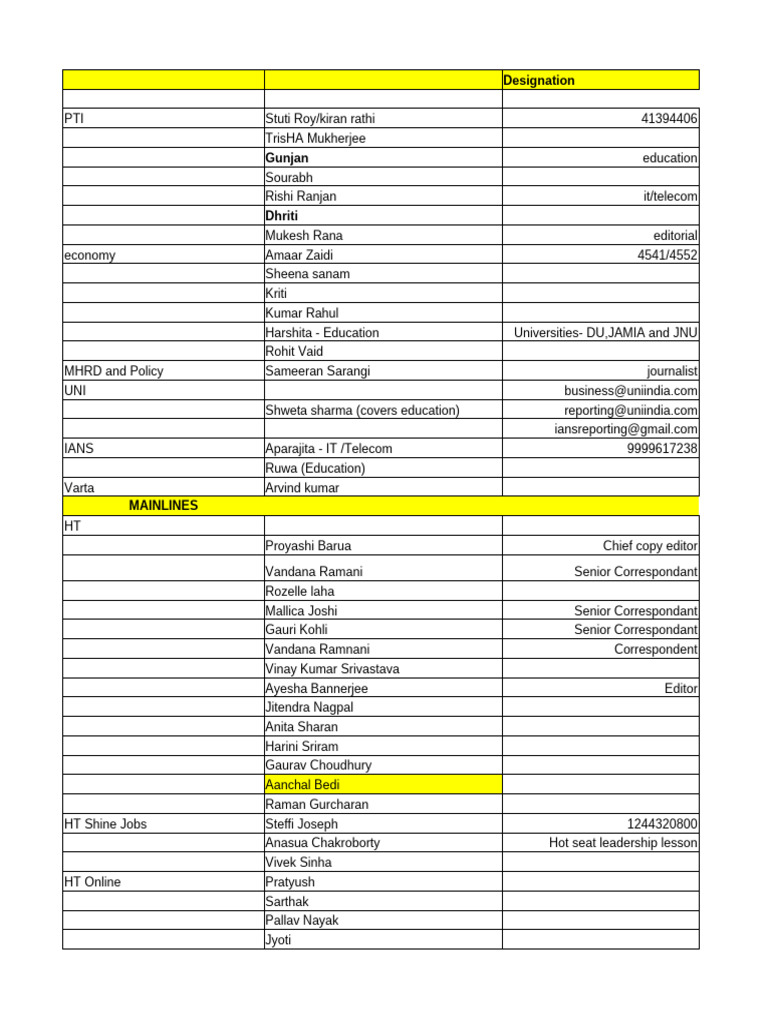 |  |  | Designation |
|---|---|---|
|  |  |  |
| PTI | Stuti Roy/kiran rathi | 41394406 |
|  | TrisHA Mukherjee |  |
|  | Gunjan | education |
|  | Sourabh |  |
|  | Rishi Ranjan | it/telecom |
|  | Dhriti |  |
|  | Mukesh Rana | editorial |
| economy | Amaar Zaidi | 4541/4552 |
|  | Sheena sanam |  |
|  | Kriti |  |
|  | Kumar Rahul |  |
|  | Harshita - Education | Universities- DU,JAMIA and JNU |
|  | Rohit Vaid |  |
| MHRD and Policy | Sameeran Sarangi | journalist |
| UNI |  | business@uniindia.com |
|  | Shweta sharma (covers education) | reporting@uniindia.com |
|  |  | iansreporting@gmail.com |
| IANS | Aparajita - IT /Telecom | 9999617238 |
|  | Ruwa (Education) |  |
| Varta | Arvind kumar |  |
| MAINLINES |  |  |
| HT |  |  |
|  | Proyashi Barua | Chief copy editor |
|  | Vandana Ramani | Senior Correspondant |
|  | Rozelle laha |  |
|  | Mallica Joshi | Senior Correspondant |
|  | Gauri Kohli | Senior Correspondant |
|  | Vandana Ramnani | Correspondent |
|  | Vinay Kumar Srivastava |  |
|  | Ayesha Bannerjee | Editor |
|  | Jitendra Nagpal |  |
|  | Anita Sharan |  |
|  | Harini Sriram |  |
|  | Gaurav Choudhury |  |
|  | Aanchal Bedi |  |
|  | Raman Gurcharan |  |
| HT Shine Jobs | Steffi Joseph | 1244320800 |
|  | Anasua Chakroborty | Hot seat leadership lesson |
|  | Vivek Sinha |  |
| HT Online | Pratyush |  |
|  | Sarthak |  |
|  | Pallav Nayak |  |
|  | Jyoti |  |